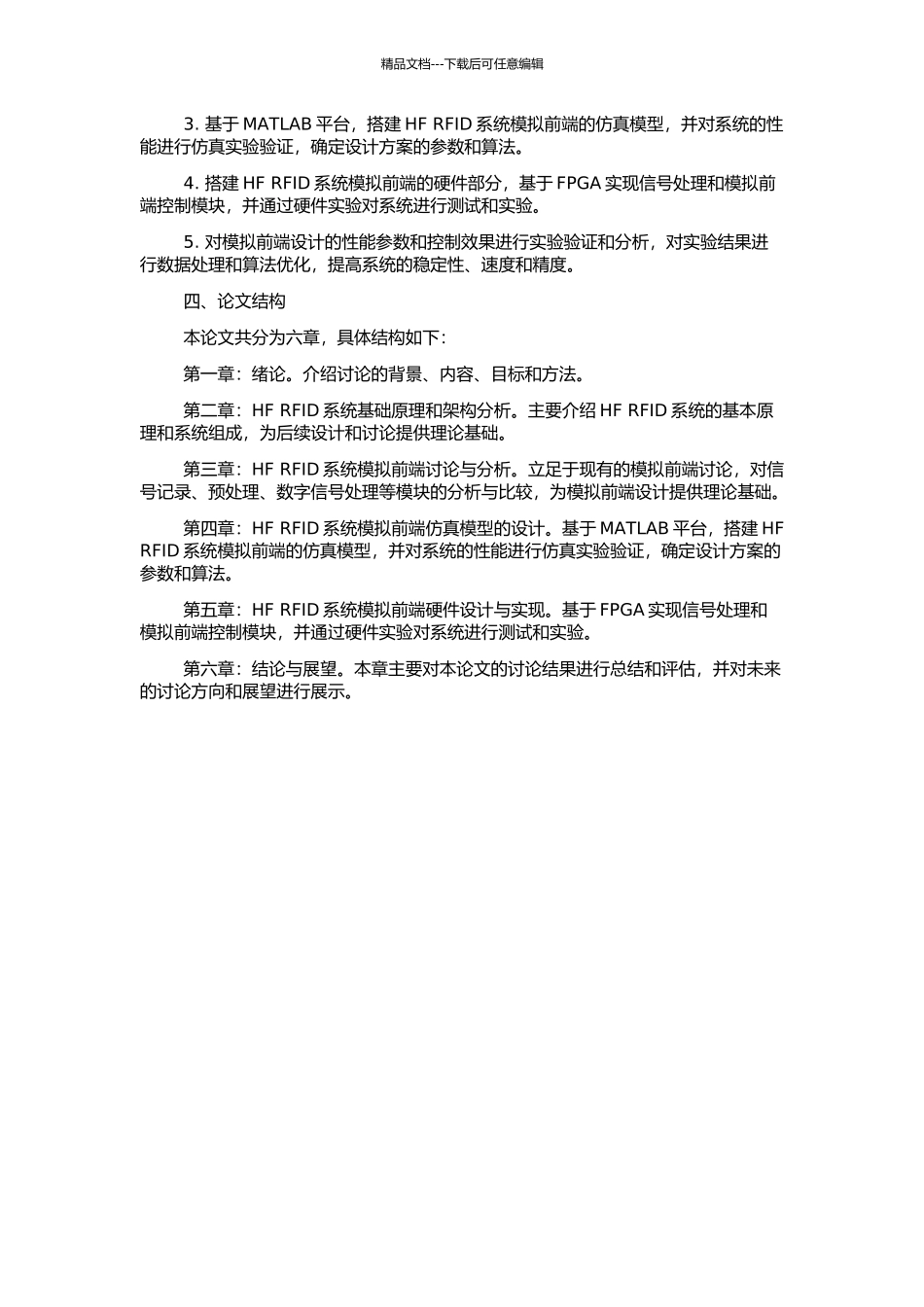 精品文档---下载后可任意编辑

3. 基于 MATLAB 平台，搭建 HF RFID 系统模拟前端的仿真模型，并对系统的性能进行仿真实验验证，确定设计方案的参数和算法。

4. 搭建 HF RFID 系统模拟前端的硬件部分，基于 FPGA 实现信号处理和模拟前端控制模块，并通过硬件实验对系统进行测试和实验。

5. 对模拟前端设计的性能参数和控制效果进行实验验证和分析，对实验结果进行数据处理和算法优化，提高系统的稳定性、速度和精度。

四、论文结构

本论文共分为六章，具体结构如下：

第一章：绪论。介绍讨论的背景、内容、目标和方法。

第二章：HF RFID 系统基础原理和架构分析。主要介绍 HF RFID 系统的基本原理和系统组成，为后续设计和讨论提供理论基础。

第三章：HF RFID 系统模拟前端讨论与分析。立足于现有的模拟前端讨论，对信号记录、预处理、数字信号处理等模块的分析与比较，为模拟前端设计提供理论基础。

第四章：HF RFID 系统模拟前端仿真模型的设计。基于 MATLAB 平台，搭建 HF RFID 系统模拟前端的仿真模型，并对系统的性能进行仿真实验验证，确定设计方案的参数和算法。

第五章：HF RFID 系统模拟前端硬件设计与实现。基于 FPGA 实现信号处理和模拟前端控制模块，并通过硬件实验对系统进行测试和实验。

第六章：结论与展望。本章主要对本论文的讨论结果进行总结和评估，并对未来的讨论方向和展望进行展示。